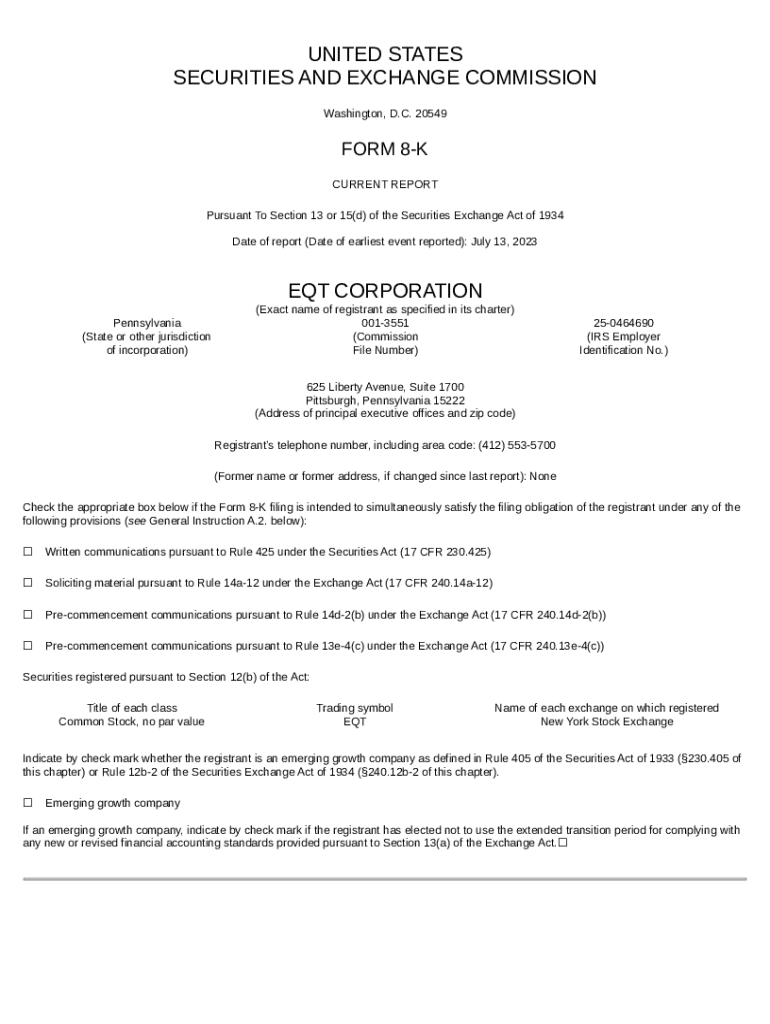 UNITED STATES
SECURITIES AND EXCHANGE COMMISSION

Washington, D.C. 20549

FORM 8-K

CURRENT REPORT

Pursuant To Section 13 or 15(d) of the Securities Exchange Act of 1934

Date of report (Date of earliest event reported): July 13, 2023

EQT CORPORATION

(Exact name of registrant as specified in its charter)

| Pennsylvania | 001-3551 | 25-0464690 |
|---|---|---|
| (State or other jurisdiction of incorporation) | (Commission File Number) | (IRS Employer Identification No.) |

625 Liberty Avenue, Suite 1700
Pittsburgh, Pennsylvania 15222
(Address of principal executive offices and zip code)

Registrant's telephone number, including area code: (412) 553-5700

(Former name or former address, if changed since last report): None

Check the appropriate box below if the Form 8-K filing is intended to simultaneously satisfy the filing obligation of the registrant under any of the following provisions (see General Instruction A.2. below):

☐ Written communications pursuant to Rule 425 under the Securities Act (17 CFR 230.425)

☐ Soliciting material pursuant to Rule 14a-12 under the Exchange Act (17 CFR 240.14a-12)

☐ Pre-commencement communications pursuant to Rule 14d-2(b) under the Exchange Act (17 CFR 240.14d-2(b))

☐ Pre-commencement communications pursuant to Rule 13e-4(c) under the Exchange Act (17 CFR 240.13e-4(c))

Securities registered pursuant to Section 12(b) of the Act:

| Title of each class | Trading symbol | Name of each exchange on which registered |
|---|---|---|
| Common Stock, no par value | EQT | New York Stock Exchange |

Indicate by check mark whether the registrant is an emerging growth company as defined in Rule 405 of the Securities Act of 1933 (§230.405 of this chapter) or Rule 12b-2 of the Securities Exchange Act of 1934 (§240.12b-2 of this chapter).

☐ Emerging growth company

If an emerging growth company, indicate by check mark if the registrant has elected not to use the extended transition period for complying with any new or revised financial accounting standards provided pursuant to Section 13(a) of the Exchange Act.☐